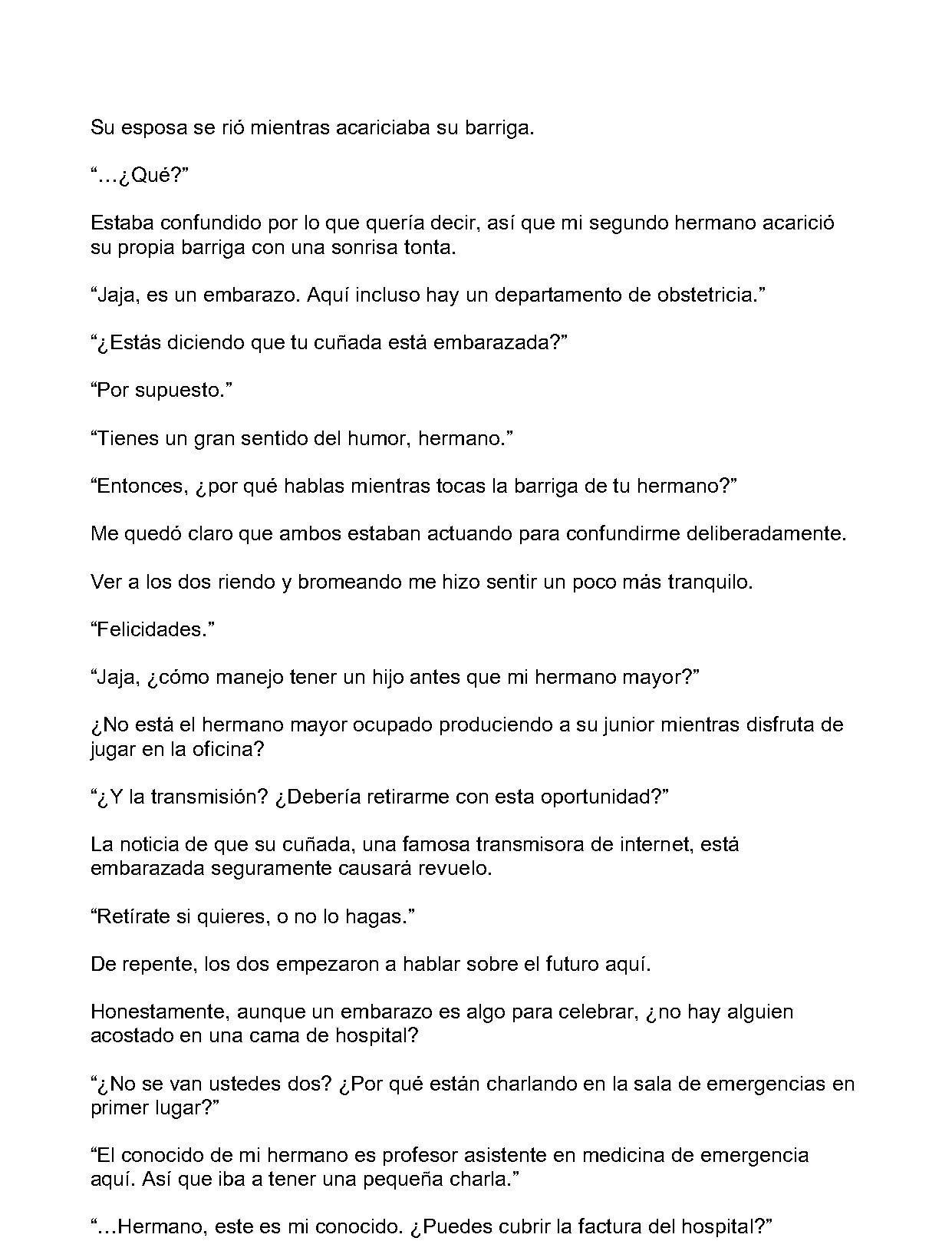 Su esposa se rió mientras acariciaba su barriga.

"…¿Qué?"

Estaba confundido por lo que quería decir, así que mi segundo hermano acarició su propia barriga con una sonrisa tonta.

"Jaja, es un embarazo. Aquí incluso hay un departamento de obstetricia."

"¿Estás diciendo que tu cuñada está embarazada?"

"Por supuesto."

"Tienes un gran sentido del humor, hermano."

"Entonces, ¿por qué hablas mientras tocas la barriga de tu hermano?"

Me quedó claro que ambos estaban actuando para confundirme deliberadamente.

Ver a los dos riendo y bromeando me hizo sentir un poco más tranquilo.

"Felicidades."

"Jaja, ¿cómo manejo tener un hijo antes que mi hermano mayor?"

¿No está el hermano mayor ocupado produciendo a su junior mientras disfruta de jugar en la oficina?

"¿Y la transmisión? ¿Debería retirarme con esta oportunidad?"

La noticia de que su cuñada, una famosa transmisora de internet, está embarazada seguramente causará revuelo.

"Retírate si quieres, o no lo hagas."

De repente, los dos empezaron a hablar sobre el futuro aquí.

Honestamente, aunque un embarazo es algo para celebrar, ¿no hay alguien acostado en una cama de hospital?

"¿No se van ustedes dos? ¿Por qué están charlando en la sala de emergencias en primer lugar?"

"El conocido de mi hermano es profesor asistente en medicina de emergencia aquí. Así que iba a tener una pequeña charla."

"…Hermano, este es mi conocido. ¿Puedes cubrir la factura del hospital?"